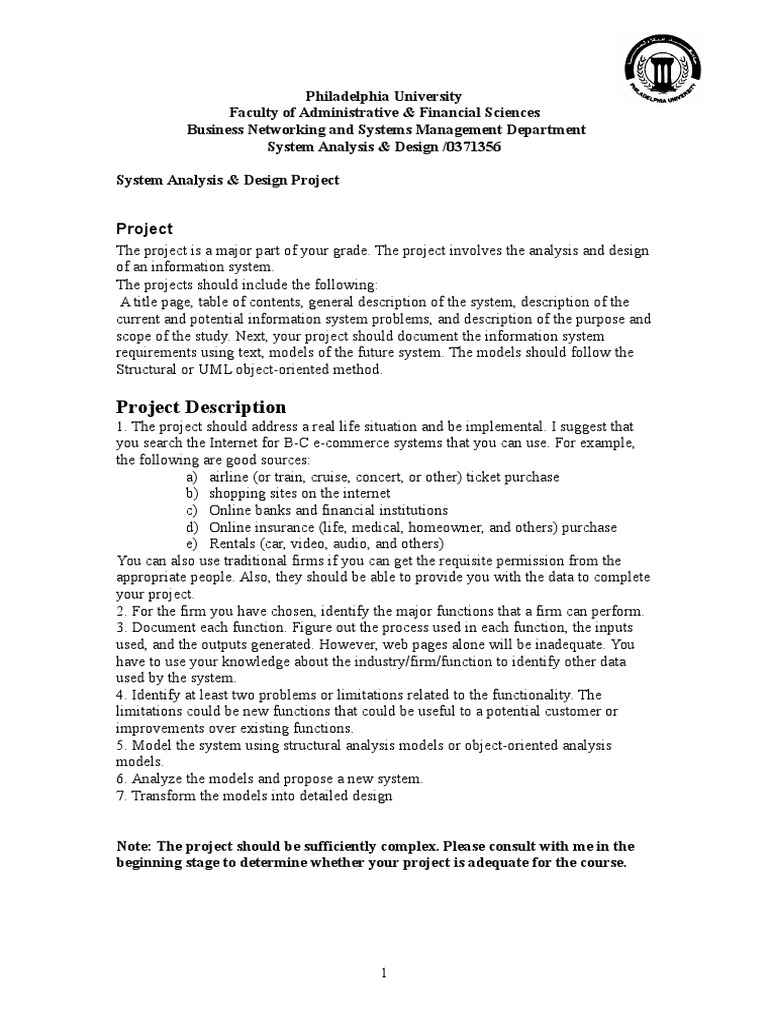 PHILADELPHIA UNIVERSITY

Philadelphia University
Faculty of Administrative & Financial Sciences
Business Networking and Systems Management Department
System Analysis & Design /0371356

System Analysis & Design Project

Project

The project is a major part of your grade. The project involves the analysis and design of an information system.
The projects should include the following:
A title page, table of contents, general description of the system, description of the current and potential information system problems, and description of the purpose and scope of the study. Next, your project should document the information system requirements using text, models of the future system. The models should follow the Structural or UML object-oriented method.

Project Description

1. The project should address a real life situation and be implemental. I suggest that you search the Internet for B-C e-commerce systems that you can use. For example, the following are good sources:
a) airline (or train, cruise, concert, or other) ticket purchase
b) shopping sites on the internet
c) Online banks and financial institutions
d) Online insurance (life, medical, homeowner, and others) purchase
e) Rentals (car, video, audio, and others)
You can also use traditional firms if you can get the requisite permission from the appropriate people. Also, they should be able to provide you with the data to complete your project.
2. For the firm you have chosen, identify the major functions that a firm can perform.
3. Document each function. Figure out the process used in each function, the inputs used, and the outputs generated. However, web pages alone will be inadequate. You have to use your knowledge about the industry/firm/function to identify other data used by the system.
4. Identify at least two problems or limitations related to the functionality. The limitations could be new functions that could be useful to a potential customer or improvements over existing functions.
5. Model the system using structural analysis models or object-oriented analysis models.
6. Analyze the models and propose a new system.
7. Transform the models into detailed design

Note: The project should be sufficiently complex. Please consult with me in the beginning stage to determine whether your project is adequate for the course.

1